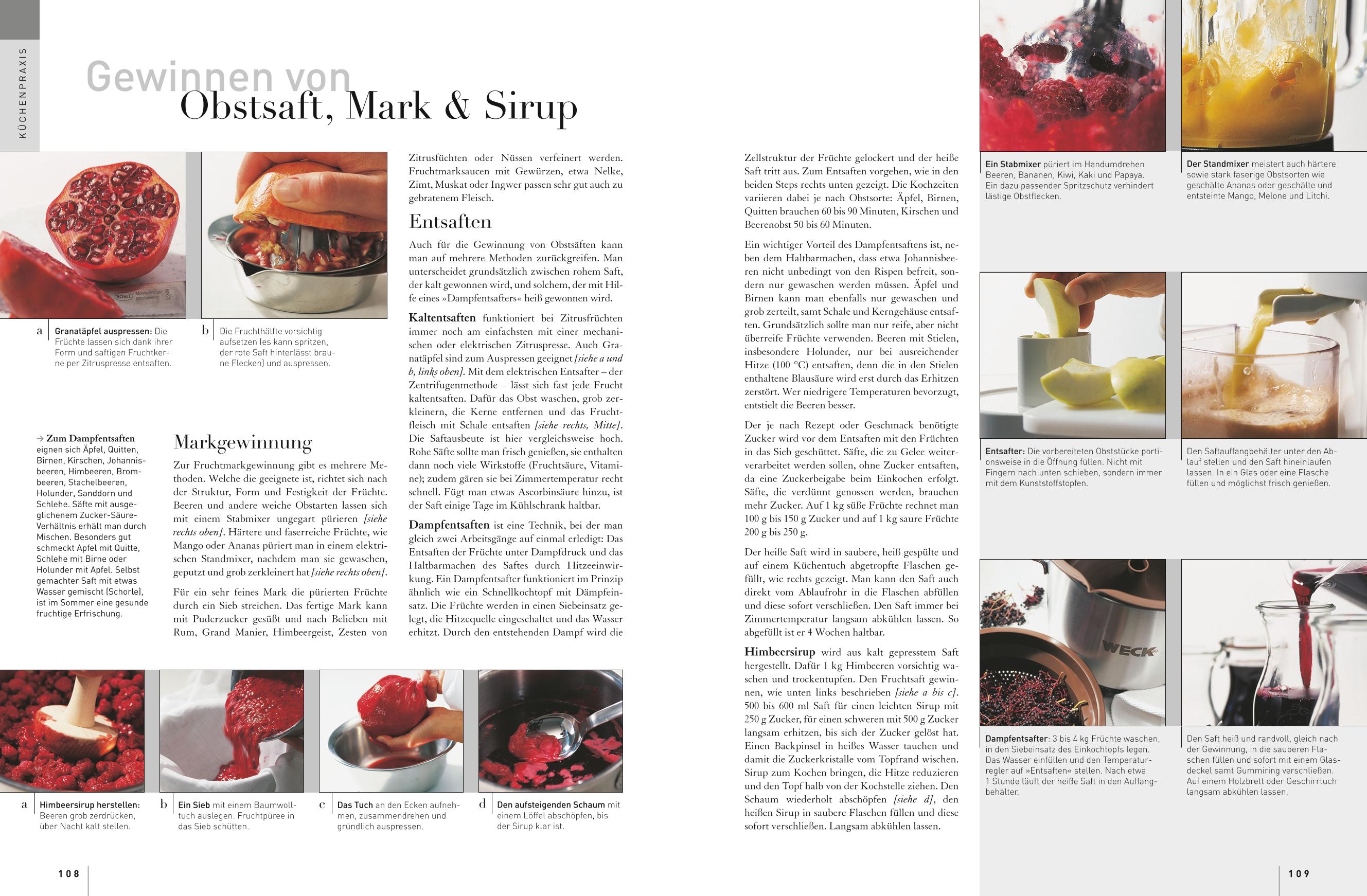 KÜCHENPRAXIS

Gewinnen von
Obstsaft, Mark & Sirup

a Granatäpfel auspressen: Die Früchte lassen sich dank ihrer Form und saftigen Fruchtkerne per Zitruspresse entsaften.

b Die Fruchthälfte vorsichtig aufsetzen (es kann spritzen, der rote Saft hinterlässt braune Flecken) und auspressen.

→ Zum Dampfentsaften eignen sich Äpfel, Quitten, Birnen, Kirschen, Johannisbeeren, Himbeeren, Brombeeren, Stachelbeeren, Holunder, Sanddorn und Schlehe. Säfte mit ausgeglichenem Zucker-Säure-Verhältnis erhält man durch Mischen. Besonders gut schmeckt Apfel mit Quitte, Schlehe mit Birne oder Holunder mit Apfel. Selbst gemachter Saft mit etwas Wasser gemischt (Schorle), ist im Sommer eine gesunde fruchtige Erfrischung.

Markgewinnung

Zur Fruchtmarkgewinnung gibt es mehrere Methoden. Welche die geeignete ist, richtet sich nach der Struktur, Form und Festigkeit der Früchte. Beeren und andere weiche Obstarten lassen sich mit einem Stabmixer ungegart pürieren [siehe rechts oben]. Härtere und faserreiche Früchte, wie Mango oder Ananas püriert man in einem elektrischen Standmixer, nachdem man sie gewaschen, geputzt und grob zerkleinert hat [siehe rechts oben].

Für ein sehr feines Mark die pürierten Früchte durch ein Sieb streichen. Das fertige Mark kann mit Puderzucker gesüßt und nach Belieben mit Rum, Grand Manier, Himbeergeist, Zesten von Zitrusfüchten oder Nüssen verfeinert werden. Fruchtmarksaucen mit Gewürzen, etwa Nelke, Zimt, Muskat oder Ingwer passen sehr gut auch zu gebratenem Fleisch.

Entsaften

Auch für die Gewinnung von Obstsäften kann man auf mehrere Methoden zurückgreifen. Man unterscheidet grundsätzlich zwischen rohem Saft, der kalt gewonnen wird, und solchem, der mit Hilfe eines »Dampfentsafters« heiß gewonnen wird.

Kaltentsaften funktioniert bei Zitrusfrüchten immer noch am einfachsten mit einer mechanischen oder elektrischen Zitruspresse. Auch Granatäpfel sind zum Auspressen geeignet [siehe a und b, links oben]. Mit dem elektrischen Entsafter – der Zentrifugenmethode – lässt sich fast jede Frucht kaltentsaften. Dafür das Obst waschen, grob zerkleinern, die Kerne entfernen und das Fruchtfleisch mit Schale entsaften [siehe rechts, Mitte]. Die Saftausbeute ist hier vergleichsweise hoch. Rohe Säfte sollte man frisch genießen, sie enthalten dann noch viele Wirkstoffe (Fruchtsäure, Vitamine); zudem gären sie bei Zimmertemperatur recht schnell. Fügt man etwas Ascorbinsäure hinzu, ist der Saft einige Tage im Kühlschrank haltbar.

Dampfentsaften ist eine Technik, bei der man gleich zwei Arbeitsgänge auf einmal erledigt: Das Entsaften der Früchte unter Dampfdruck und das Haltbarmachen des Saftes durch Hitzeeinwirkung. Ein Dampfentsafter funktioniert im Prinzip ähnlich wie ein Schnellkochtopf mit Dämpfeinsatz. Die Früchte werden in einen Siebeinsatz gelegt, die Hitzequelle eingeschaltet und das Wasser erhitzt. Durch den entstehenden Dampf wird die Zellstruktur der Früchte gelockert und der heiße Saft tritt aus. Zum Entsaften vorgehen, wie in den beiden Steps rechts unten gezeigt. Die Kochzeiten variieren dabei je nach Obstsorte: Äpfel, Birnen, Quitten brauchen 60 bis 90 Minuten, Kirschen und Beerenobst 50 bis 60 Minuten.

Ein wichtiger Vorteil des Dampfentsaftens ist, neben dem Haltbarmachen, dass etwa Johannisbeeren nicht unbedingt von den Rispen befreit, sondern nur gewaschen werden müssen. Äpfel und Birnen kann man ebenfalls nur gewaschen und grob zerteilt, samt Schale und Kerngehäuse entsaften. Grundsätzlich sollte man nur reife, aber nicht überreife Früchte verwenden. Beeren mit Stielen, insbesondere Holunder, nur bei ausreichender Hitze (100 °C) entsaften, denn die in den Stielen enthaltene Blausäure wird erst durch das Erhitzen zerstört. Wer niedrigere Temperaturen bevorzugt, entstielt die Beeren besser.

Der je nach Rezept oder Geschmack benötigte Zucker wird vor dem Entsaften mit den Früchten in das Sieb geschüttet. Säfte, die zu Gelee weiterverarbeitet werden sollen, ohne Zucker entsaften, da eine Zuckerbeigabe beim Einkochen erfolgt. Säfte, die verdünnt genossen werden, brauchen mehr Zucker. Auf 1 kg süße Früchte rechnet man 100 g bis 150 g Zucker und auf 1 kg saure Früchte 200 g bis 250 g.

Der heiße Saft wird in saubere, heiß gespülte und auf einem Küchentuch abgetropfte Flaschen gefüllt, wie rechts gezeigt. Man kann den Saft auch direkt vom Ablaufrohr in die Flaschen abfüllen und diese sofort verschließen. Den Saft immer bei Zimmertemperatur langsam abkühlen lassen. So abgefüllt ist er 4 Wochen haltbar.

Himbeersirup wird aus kalt gepresstem Saft hergestellt. Dafür 1 kg Himbeeren vorsichtig waschen und trockentupfen. Den Fruchtsaft gewinnen, wie unten links beschrieben [siehe a bis c]. 500 bis 600 ml Saft für einen leichten Sirup mit 250 g Zucker, für einen schweren mit 500 g Zucker langsam erhitzen, bis sich der Zucker gelöst hat. Einen Backpinsel in heißes Wasser tauchen und damit die Zuckerkristalle vom Topfrand wischen. Sirup zum Kochen bringen, die Hitze reduzieren und den Topf halb von der Kochstelle ziehen. Den Schaum wiederholt abschöpfen [siehe d], den heißen Sirup in saubere Flaschen füllen und diese sofort verschließen. Langsam abkühlen lassen.

a Himbeersirup herstellen: Beeren grob zerdrücken, über Nacht kalt stellen.

b Ein Sieb mit einem Baumwolltuch auslegen. Fruchtpüree in das Sieb schütten.

c Das Tuch an den Ecken aufnehmen, zusammendrehen und gründlich auspressen.

d Den aufsteigenden Schaum mit einem Löffel abschöpfen, bis der Sirup klar ist.

Ein Stabmixer püriert im Handumdrehen Beeren, Bananen, Kiwi, Kaki und Papaya. Ein dazu passender Spritzschutz verhindert lästige Obstflecken.

Der Standmixer meistert auch härtere sowie stark faserige Obstsorten wie geschälte Ananas oder geschälte und entsteinte Mango, Melone und Litchi.

Entsafter: Die vorbereiteten Obststücke portionsweise in die Öffnung füllen. Nicht mit Fingern nach unten schieben, sondern immer mit dem Kunststoffstopfen.

Den Saftauffangbehälter unter den Ablauf stellen und den Saft hineinlaufen lassen. In ein Glas oder eine Flasche füllen und möglichst frisch genießen.

WECK

Dampfentsafter: 3 bis 4 kg Früchte waschen, in den Siebeinsatz des Einkochtopfs legen. Das Wasser einfüllen und den Temperaturregler auf »Entsaften« stellen. Nach etwa 1 Stunde läuft der heiße Saft in den Auffangbehälter.

Den Saft heiß und randvoll, gleich nach der Gewinnung, in die sauberen Flaschen füllen und sofort mit einem Glasdeckel samt Gummiring verschließen. Auf einem Holzbrett oder Geschirrtuch langsam abkühlen lassen.

108

109